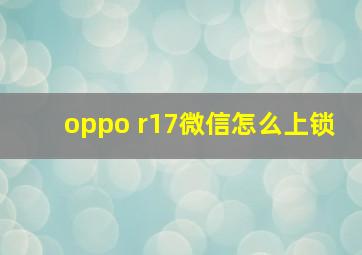 oppo r17微信怎么上锁